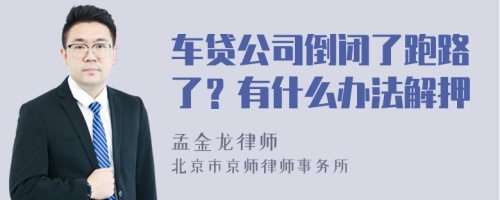 车贷公司倒闭了跑路了？有什么办法解押

孟金龙律师
北京市京师律师事务所